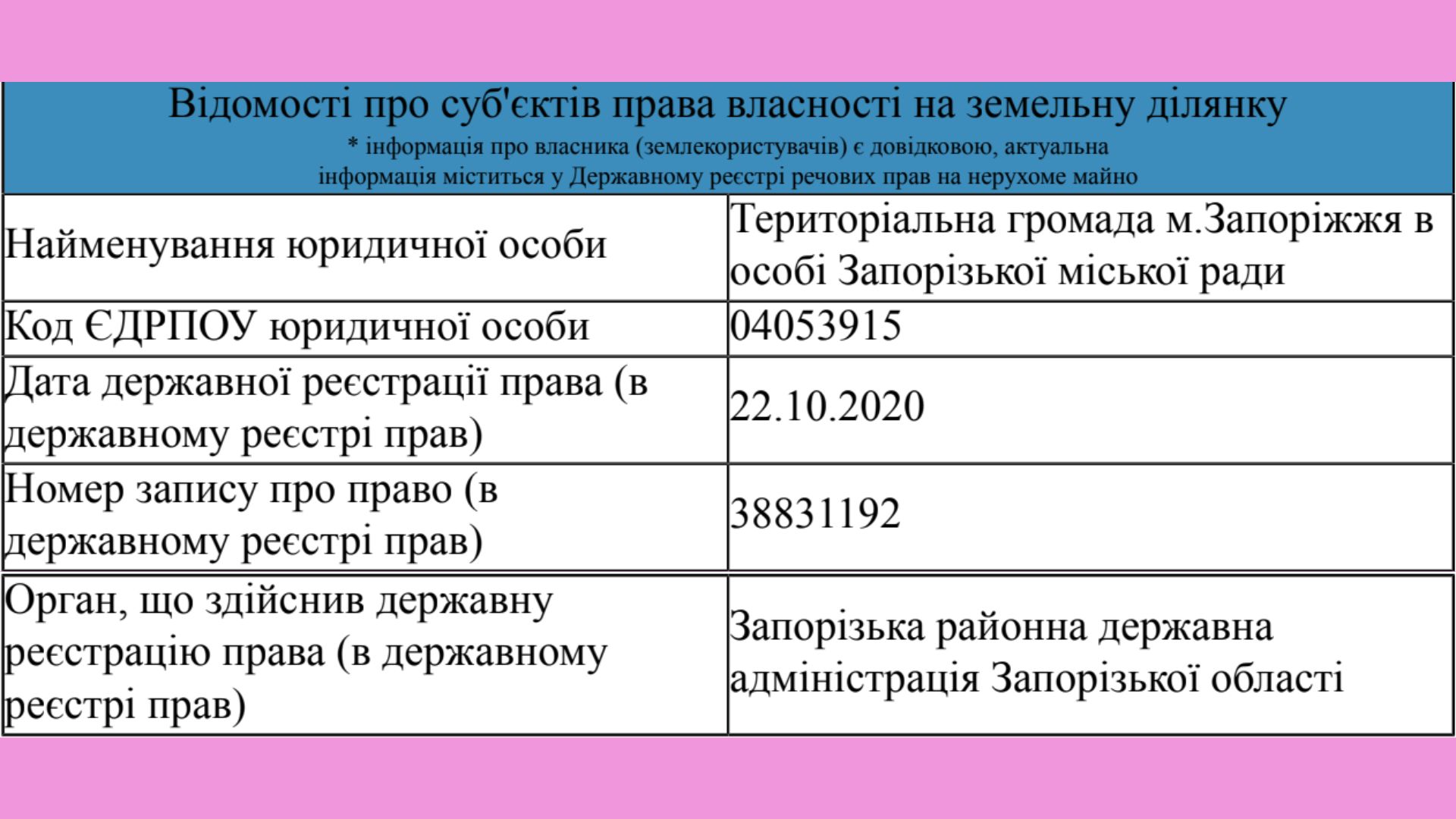 Відомості про суб'єктів права власності на земельну ділянку
* інформація про власника (землекористувачів) є довідковою, актуальна інформація міститься у Державному реєстрі речових прав на нерухоме майно

| | |
|---|---|
| Найменування юридичної особи | Територіальна громада м.Запоріжжя в особі Запорізької міської ради |
| Код ЄДРПОУ юридичної особи | 04053915 |
| Дата державної реєстрації права (в державному реєстрі прав) | 22.10.2020 |
| Номер запису про право (в державному реєстрі прав) | 38831192 |
| Орган, що здійснив державну реєстрацію права (в державному реєстрі прав) | Запорізька районна державна адміністрація Запорізької області |